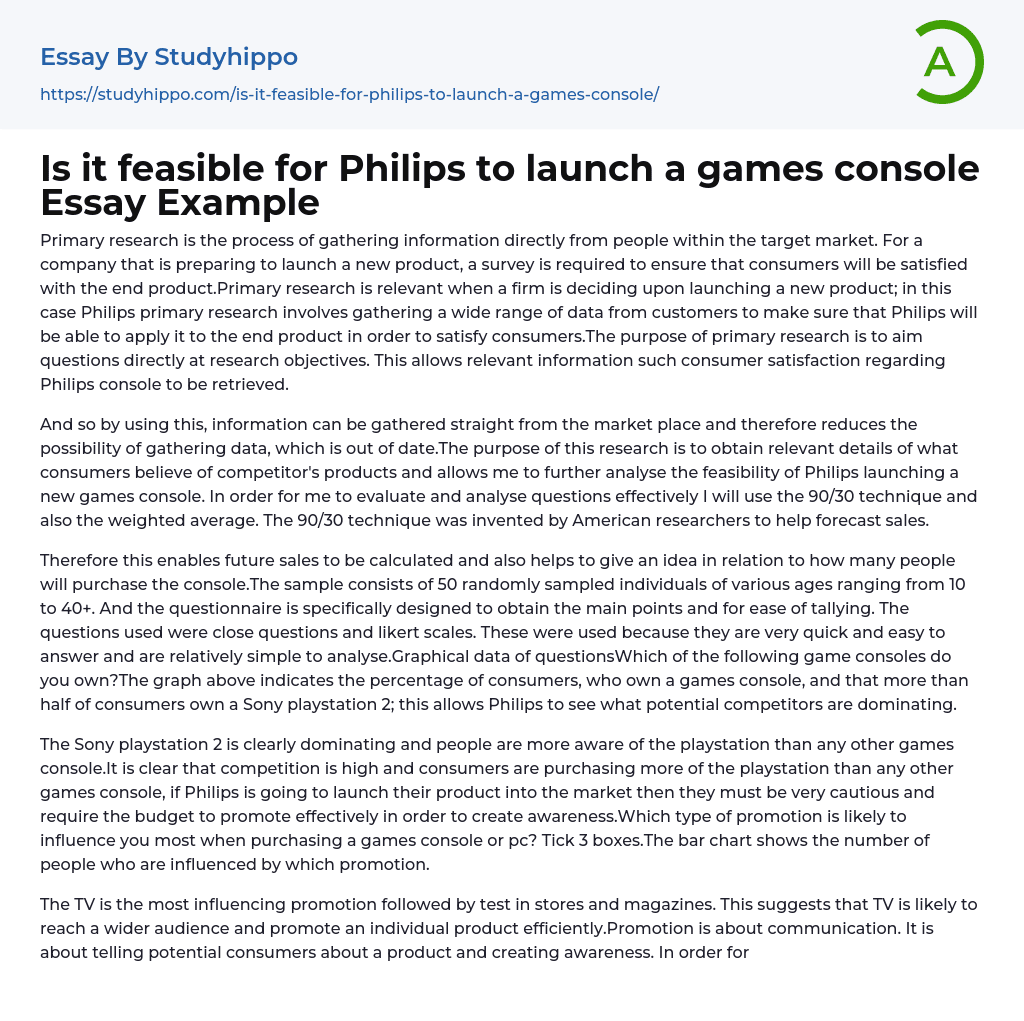 Essay By Studyhippo

https://studyhippo.com/is-it-feasible-for-philips-to-launch-a-games-console/

A

Is it feasible for Philips to launch a games console Essay Example

Primary research is the process of gathering information directly from people within the target market. For a company that is preparing to launch a new product, a survey is required to ensure that consumers will be satisfied with the end product.Primary research is relevant when a firm is deciding upon launching a new product; in this case Philips primary research involves gathering a wide range of data from customers to make sure that Philips will be able to apply it to the end product in order to satisfy consumers.The purpose of primary research is to aim questions directly at research objectives. This allows relevant information such consumer satisfaction regarding Philips console to be retrieved.

And so by using this, information can be gathered straight from the market place and therefore reduces the possibility of gathering data, which is out of date.The purpose of this research is to obtain relevant details of what consumers believe of competitor's products and allows me to further analyse the feasibility of Philips launching a new games console. In order for me to evaluate and analyse questions effectively I will use the 90/30 technique and also the weighted average. The 90/30 technique was invented by American researchers to help forecast sales.

Therefore this enables future sales to be calculated and also helps to give an idea in relation to how many people will purchase the console.The sample consists of 50 randomly sampled individuals of various ages ranging from 10 to 40+. And the questionnaire is specifically designed to obtain the main points and for ease of tallying. The questions used were close questions and likert scales. These were used because they are very quick and easy to answer and are relatively simple to analyse.Graphical data of questionsWhich of the following game consoles do you own?The graph above indicates the percentage of consumers, who own a games console, and that more than half of consumers own a Sony playstation 2; this allows Philips to see what potential competitors are dominating.

The Sony playstation 2 is clearly dominating and people are more aware of the playstation than any other games console.It is clear that competition is high and consumers are purchasing more of the playstation than any other games console, if Philips is going to launch their product into the market then they must be very cautious and require the budget to promote effectively in order to create awareness.Which type of promotion is likely to influence you most when purchasing a games console or pc? Tick 3 boxes.The bar chart shows the number of people who are influenced by which promotion.

The TV is the most influencing promotion followed by test in stores and magazines. This suggests that TV is likely to reach a wider audience and promote an individual product efficiently.Promotion is about communication. It is about telling potential consumers about a product and creating awareness. In order for